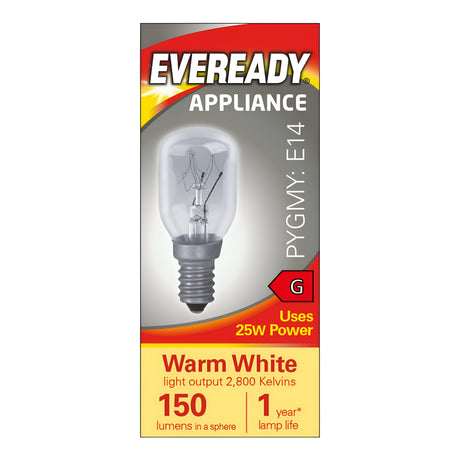 EVEREADY®
APPLIANCE

PYGMY: E14

G

Uses
25W Power

Warm White
light output 2,800 Kelvins

150
lumens in a sphere

1 year*
lamp life